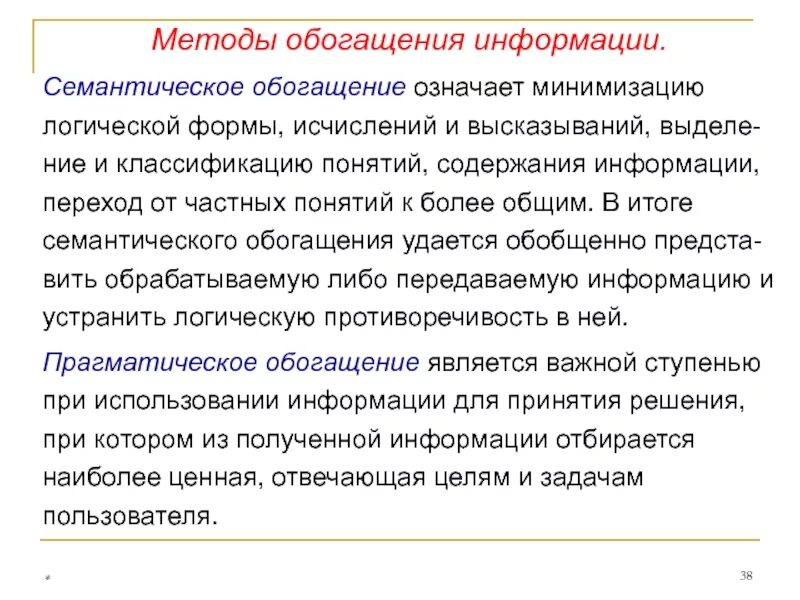 Методы обогащения информации.

Семантическое обогащение означает минимизацию логической формы, исчислений и высказываний, выделение и классификацию понятий, содержания информации, переход от частных понятий к более общим. В итоге семантического обогащения удается обобщенно представить обрабатываемую либо передаваемую информацию и устранить логическую противоречивость в ней.

Прагматическое обогащение является важной ступенью при использовании информации для принятия решения, при котором из полученной информации отбирается наиболее ценная, отвечающая целям и задачам пользователя.

*

38